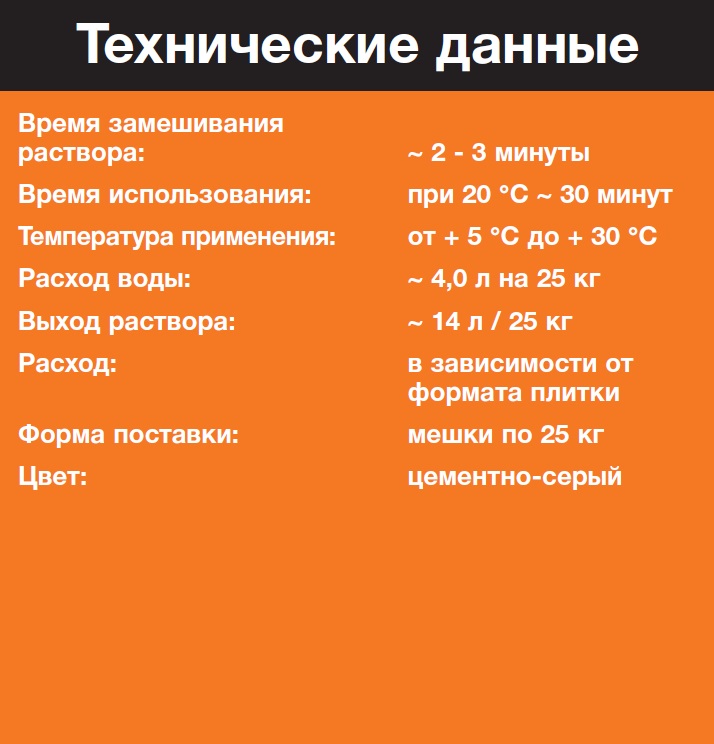 Технические данные

| | |
|---|---|
| Время замешивания раствора: | ~ 2 - 3 минуты |
| Время использования: | при 20 °C ~ 30 минут |
| Температура применения: | от + 5 °C до + 30 °C |
| Расход воды: | ~ 4,0 л на 25 кг |
| Выход раствора: | ~ 14 л / 25 кг |
| Расход: | в зависимости от формата плитки |
| Форма поставки: | мешки по 25 кг |
| Цвет: | цементно-серый |